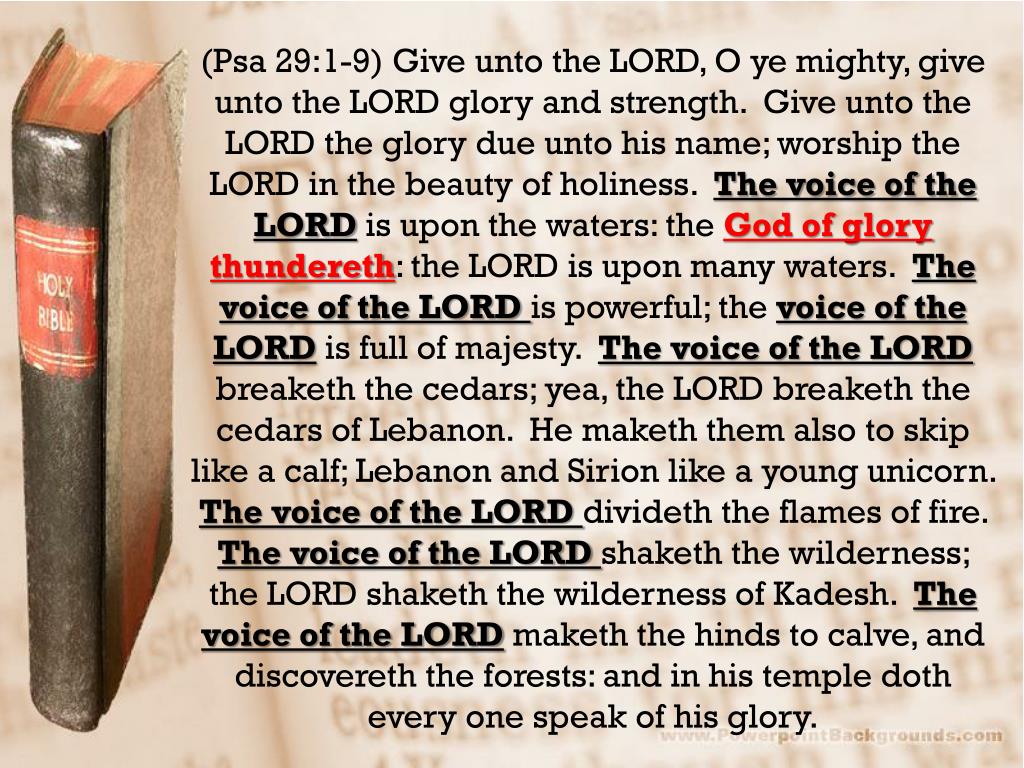 HOLY BIBLE

(Psa 29:1-9) Give unto the LORD, O ye mighty, give unto the LORD glory and strength. Give unto the LORD the glory due unto his name; worship the LORD in the beauty of holiness. The voice of the LORD is upon the waters: the God of glory thundereth: the LORD is upon many waters. The voice of the LORD is powerful; the voice of the LORD is full of majesty. The voice of the LORD breaketh the cedars; yea, the LORD breaketh the cedars of Lebanon. He maketh them also to skip like a calf; Lebanon and Sirion like a young unicorn. The voice of the LORD divideth the flames of fire. The voice of the LORD shaketh the wilderness; the LORD shaketh the wilderness of Kadesh. The voice of the LORD maketh the hinds to calve, and discovereth the forests: and in his temple doth every one speak of his glory.

www.PowerpointBackgrounds.com